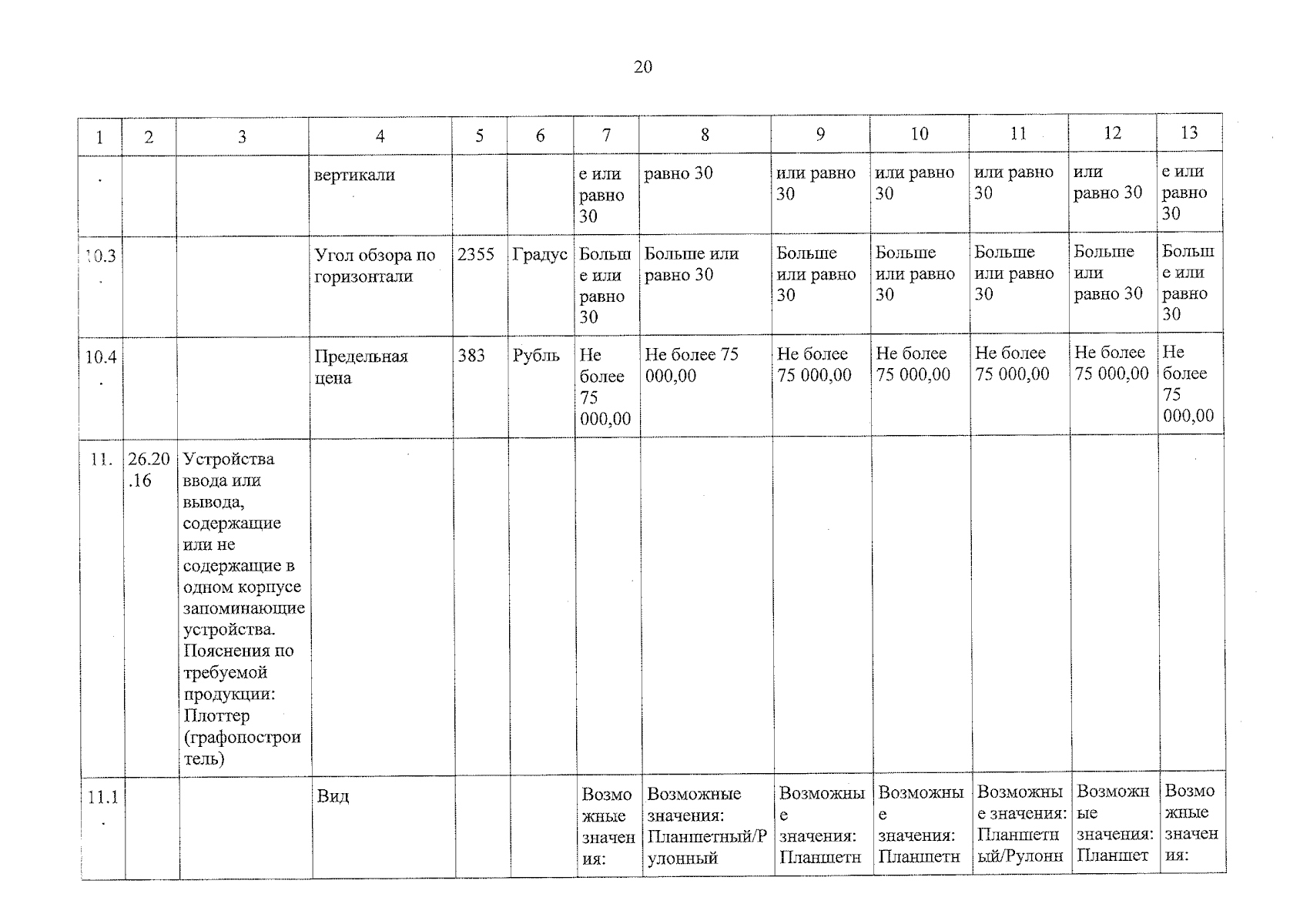 20

| 1 | 2 | 3 | 4 | 5 | 6 | 7 | 8 | 9 | 10 | 11 | 12 | 13 |
|---|---|---|---|---|---|---|---|---|---|---|---|---|
| . | | | вертикали | | | е или равно 30 | равно 30 | или равно 30 | или равно 30 | или равно 30 | или равно 30 | е или равно 30 |
| 10.3. | | | Угол обзора по горизонтали | 2355 | Градус | Больше или равно 30 | Больше или равно 30 | Больше или равно 30 | Больше или равно 30 | Больше или равно 30 | Больше или равно 30 | Больше или равно 30 |
| 10.4. | | | Предельная цена | 383 | Рубль | Не более 75 000,00 | Не более 75 000,00 | Не более 75 000,00 | Не более 75 000,00 | Не более 75 000,00 | Не более 75 000,00 | Не более 75 000,00 |
| 11. | 26.20.16 | Устройства ввода или вывода, содержащие или не содержащие в одном корпусе запоминающие устройства. Пояснения по требуемой продукции: Плоттер (графопостроитель) | | | | | | | | | | |
| 11.1. | | | Вид | | | Возможные значения: | Возможные значения: Планшетный/Рулонный | Возможные значения: Планшетн | Возможные значения: Планшетн | Возможные значения: Планшетный/Рулонн | Возможные значения: Планшет | Возможные значения: |